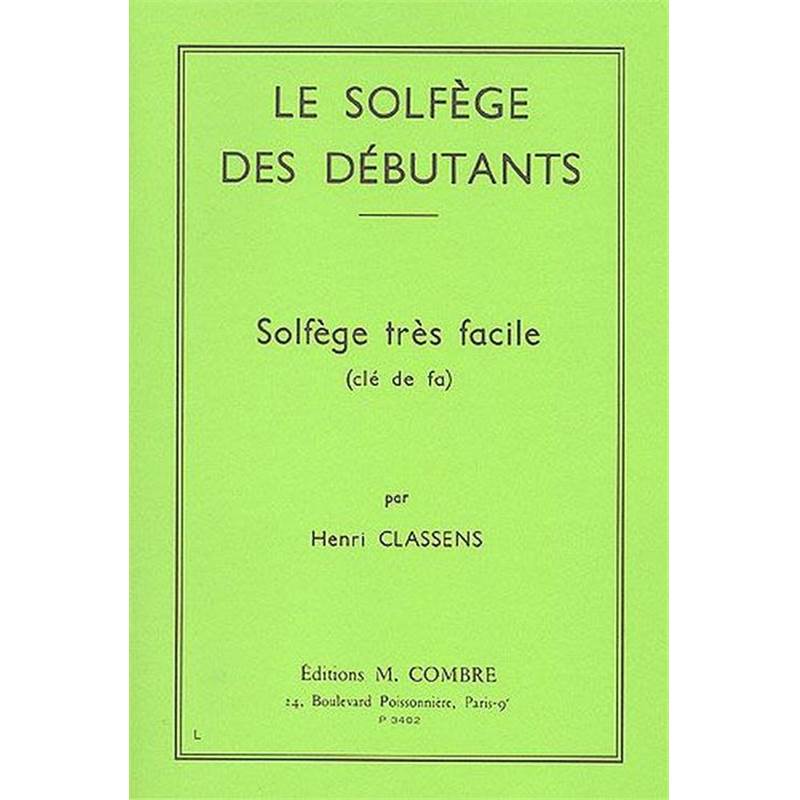 LE SOLFÈGE
DES DÉBUTANTS

Solfège très facile
(clé de fa)

par
Henri CLASSENS

Éditions M. COMBRE
24, Boulevard Poissonnière, Paris-9e
P 3402

L